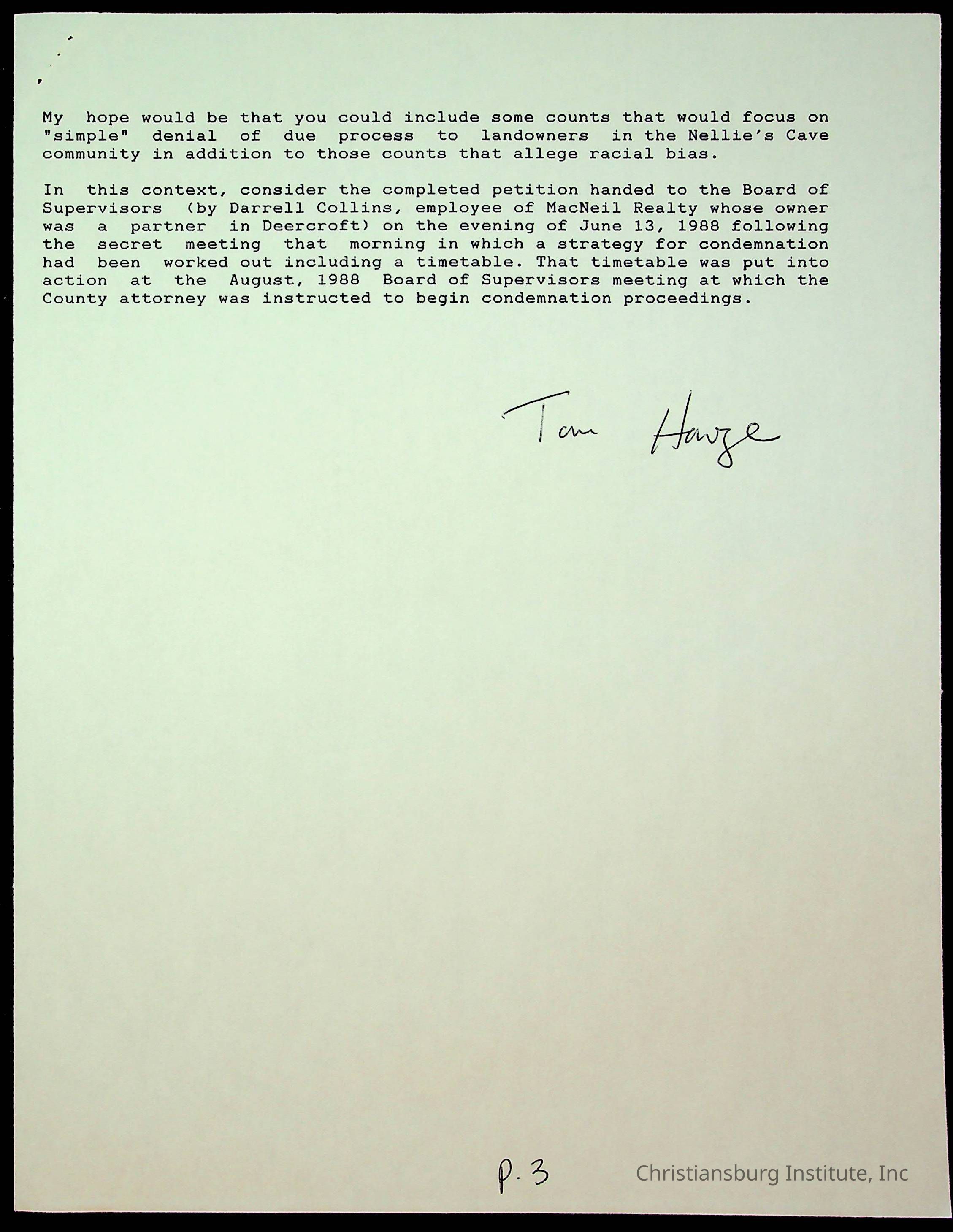 My hope would be that you could include some counts that would focus on "simple" denial of due process to landowners in the Nellie's Cave community in addition to those counts that allege racial bias.

In this context, consider the completed petition handed to the Board of Supervisors (by Darrell Collins, employee of MacNeil Realty whose owner was a partner in Deercroft) on the evening of June 13, 1988 following the secret meeting that morning in which a strategy for condemnation had been worked out including a timetable. That timetable was put into action at the August, 1988 Board of Supervisors meeting at which the County attorney was instructed to begin condemnation proceedings.

Tom Hauge

p. 3

Christiansburg Institute, Inc